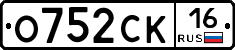 О752СК 16 RUS